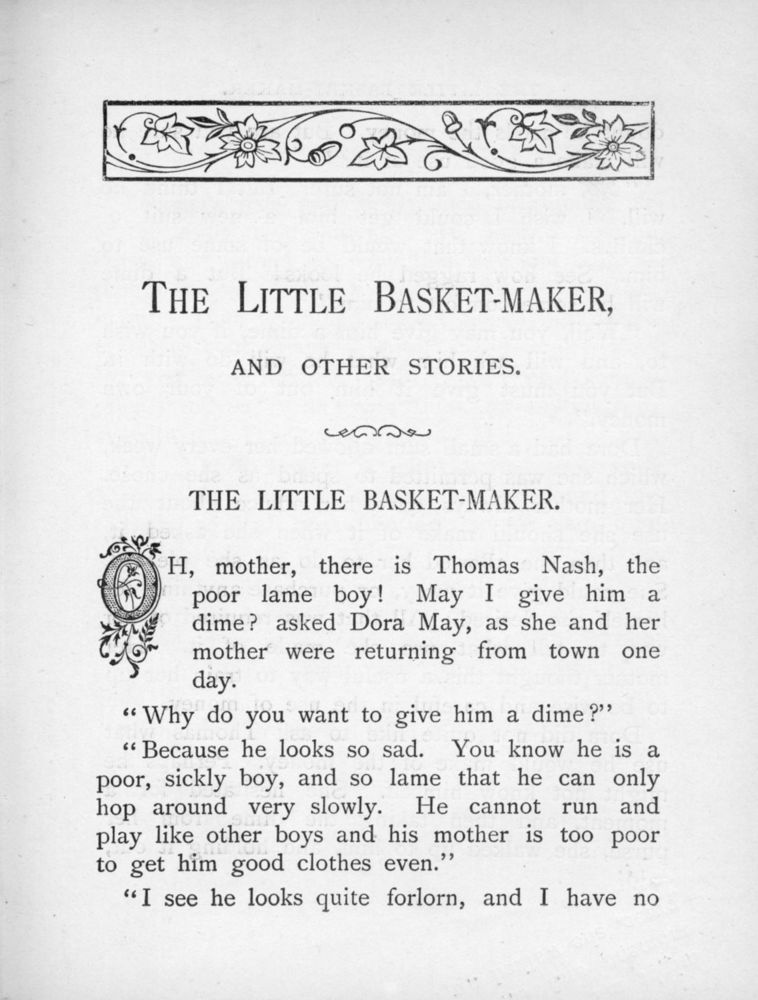 THE LITTLE BASKET-MAKER,

AND OTHER STORIES.

THE LITTLE BASKET-MAKER.

OH, mother, there is Thomas Nash, the poor lame boy! May I give him a dime? asked Dora May, as she and her mother were returning from town one day.

"Why do you want to give him a dime?"

"Because he looks so sad. You know he is a poor, sickly boy, and so lame that he can only hop around very slowly. He cannot run and play like other boys and his mother is too poor to get him good clothes even."

"I see he looks quite forlorn, and I have no